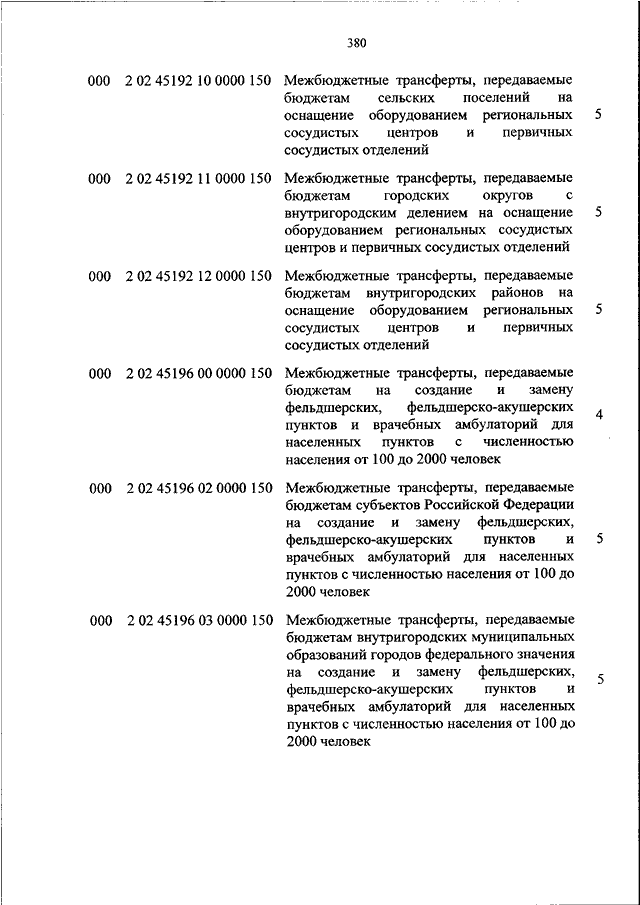 380

| | | | |
|---|---|---|---|
| 000 | 2 02 45192 10 0000 150 | Межбюджетные трансферты, передаваемые бюджетам сельских поселений на оснащение оборудованием региональных сосудистых центров и первичных сосудистых отделений | 5 |
| 000 | 2 02 45192 11 0000 150 | Межбюджетные трансферты, передаваемые бюджетам городских округов с внутригородским делением на оснащение оборудованием региональных сосудистых центров и первичных сосудистых отделений | 5 |
| 000 | 2 02 45192 12 0000 150 | Межбюджетные трансферты, передаваемые бюджетам внутригородских районов на оснащение оборудованием региональных сосудистых центров и первичных сосудистых отделений | 5 |
| 000 | 2 02 45196 00 0000 150 | Межбюджетные трансферты, передаваемые бюджетам на создание и замену фельдшерских, фельдшерско-акушерских пунктов и врачебных амбулаторий для населенных пунктов с численностью населения от 100 до 2000 человек | 4 |
| 000 | 2 02 45196 02 0000 150 | Межбюджетные трансферты, передаваемые бюджетам субъектов Российской Федерации на создание и замену фельдшерских, фельдшерско-акушерских пунктов и врачебных амбулаторий для населенных пунктов с численностью населения от 100 до 2000 человек | 5 |
| 000 | 2 02 45196 03 0000 150 | Межбюджетные трансферты, передаваемые бюджетам внутригородских муниципальных образований городов федерального значения на создание и замену фельдшерских, фельдшерско-акушерских пунктов и врачебных амбулаторий для населенных пунктов с численностью населения от 100 до 2000 человек | 5 |